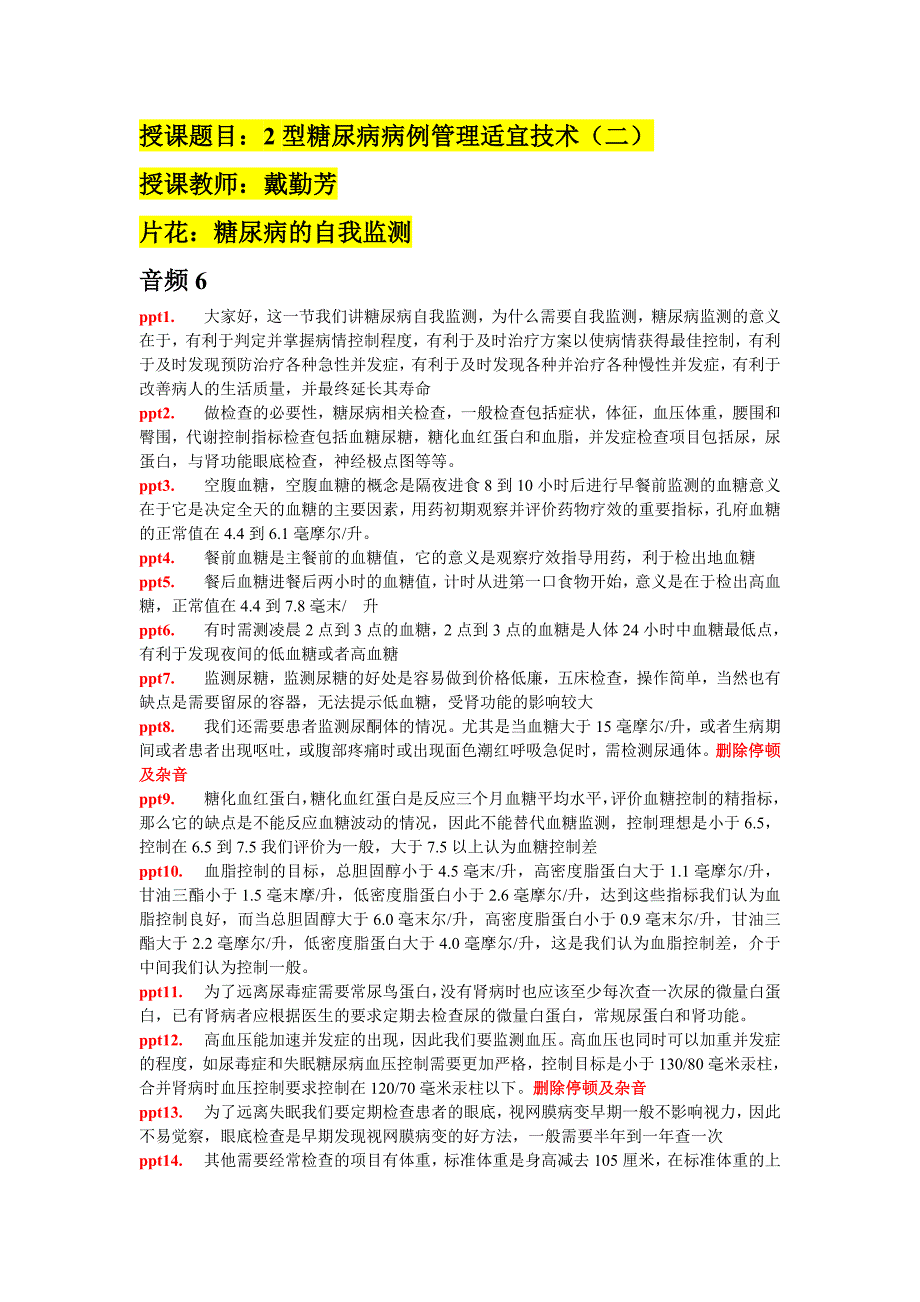 授课题目：2 型糖尿病病例管理适宜技术（二）

授课教师：戴勤芳

片花：糖尿病的自我监测

音频 6

ppt1. 大家好，这一节我们讲糖尿病自我监测，为什么需要自我监测，糖尿病监测的意义在于，有利于判定并掌握病情控制程度，有利于及时治疗方案以使病情获得最佳控制，有利于及时发现预防治疗各种急性并发症，有利于及时发现各种并治疗各种慢性并发症，有利于改善病人的生活质量，并最终延长其寿命

ppt2. 做检查的必要性，糖尿病相关检查，一般检查包括症状，体征，血压体重，腰围和臀围，代谢控制指标检查包括血糖尿糖，糖化血红蛋白和血脂，并发症检查项目包括尿，尿蛋白，与肾功能眼底检查，神经极点图等等。

ppt3. 空腹血糖，空腹血糖的概念是隔夜进食 8 到 10 小时后进行早餐前监测的血糖意义在于它是决定全天的血糖的主要因素，用药初期观察并评价药物疗效的重要指标，孔府血糖的正常值在 4.4 到 6.1 毫摩尔/升。

ppt4. 餐前血糖是主餐前的血糖值，它的意义是观察疗效指导用药，利于检出地血糖

ppt5. 餐后血糖进餐后两小时的血糖值，计时从进第一口食物开始，意义是在于检出高血糖，正常值在 4.4 到 7.8 毫末/ 升

ppt6. 有时需测凌晨 2 点到 3 点的血糖，2 点到 3 点的血糖是人体 24 小时中血糖最低点，有利于发现夜间的低血糖或者高血糖

ppt7. 监测尿糖，监测尿糖的好处是容易做到价格低廉，五床检查，操作简单，当然也有缺点是需要留尿的容器，无法提示低血糖，受肾功能的影响较大

ppt8. 我们还需要患者监测尿酮体的情况。尤其是当血糖大于 15 毫摩尔/升，或者生病期间或者患者出现呕吐，或腹部疼痛时或出现面色潮红呼吸急促时，需检测尿通体。删除停顿及杂音

ppt9. 糖化血红蛋白，糖化血红蛋白是反应三个月血糖平均水平，评价血糖控制的精指标，那么它的缺点是不能反应血糖波动的情况，因此不能替代血糖监测，控制理想是小于 6.5，控制在 6.5 到 7.5 我们评价为一般，大于 7.5 以上认为血糖控制差

ppt10. 血脂控制的目标，总胆固醇小于 4.5 毫末/升，高密度脂蛋白大于 1.1 毫摩尔/升，甘油三酯小于 1.5 毫末摩/升，低密度脂蛋白小于 2.6 毫摩尔/升，达到这些指标我们认为血脂控制良好，而当总胆固醇大于 6.0 毫末尔/升，高密度脂蛋白小于 0.9 毫末尔/升，甘油三酯大于 2.2 毫摩尔/升，低密度脂蛋白大于 4.0 毫摩尔/升，这是我们认为血脂控制差，介于中间我们认为控制一般。

ppt11. 为了远离尿毒症需要常尿鸟蛋白，没有肾病时也应该至少每次查一次尿的微量白蛋白，已有肾病者应根据医生的要求定期去检查尿的微量白蛋白，常规尿蛋白和肾功能。

ppt12. 高血压能加速并发症的出现，因此我们要监测血压。高血压也同时可以加重并发症的程度，如尿毒症和失眠糖尿病血压控制需要更加严格，控制目标是小于 130/80 毫米汞柱，合并肾病时血压控制要求控制在 120/70 毫米汞柱以下。删除停顿及杂音

ppt13. 为了远离失眠我们要定期检查患者的眼底，视网膜病变早期一般不影响视力，因此不易觉察，眼底检查是早期发现视网膜病变的好方法，一般需要半年到一年查一次

ppt14. 其他需要经常检查的项目有体重，标准体重是身高减去 105 厘米，在标准体重的上